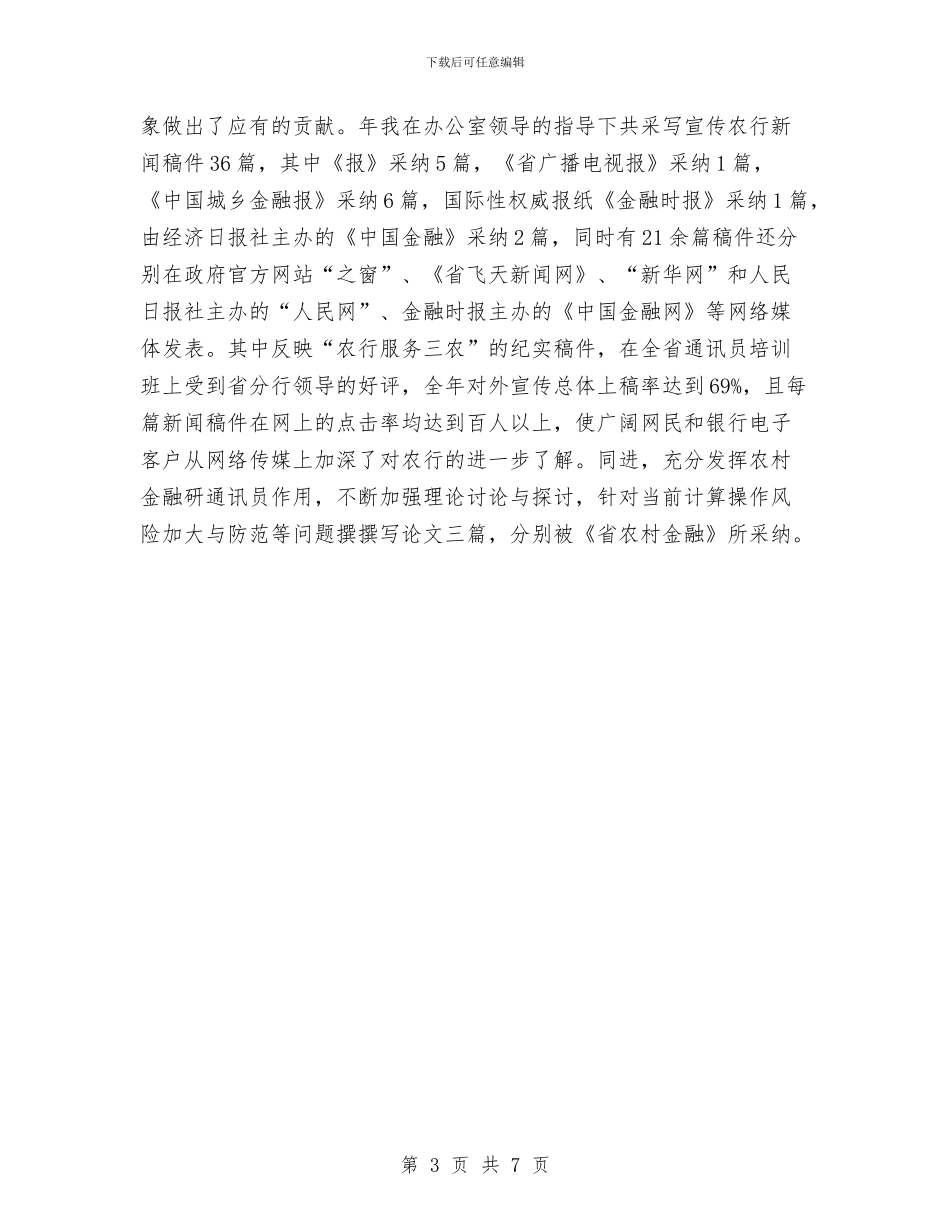 下载后可任意编辑

象做出了应有的贡献。年我在办公室领导的指导下共采写宣传农行新闻稿件36篇，其中《报》采纳5篇，《省广播电视报》采纳1篇，《中国城乡金融报》采纳6篇，国际性权威报纸《金融时报》采纳1篇，由经济日报社主办的《中国金融》采纳2篇，同时有21余篇稿件还分别在政府官方网站“之窗”、《省飞天新闻网》、“新华网”和人民日报社主办的“人民网”、金融时报主办的《中国金融网》等网络媒体发表。其中反映“农行服务三农”的纪实稿件，在全省通讯员培训班上受到省分行领导的好评，全年对外宣传总体上稿率达到69%，且每篇新闻稿件在网上的点击率均达到百人以上，使广阔网民和银行电子客户从网络传媒上加深了对农行的进一步了解。同进，充分发挥农村金融研通讯员作用，不断加强理论讨论与探讨，针对当前计算操作风险加大与防范等问题撰撰写论文三篇，分别被《省农村金融》所采纳。

第 3 页 共 7 页